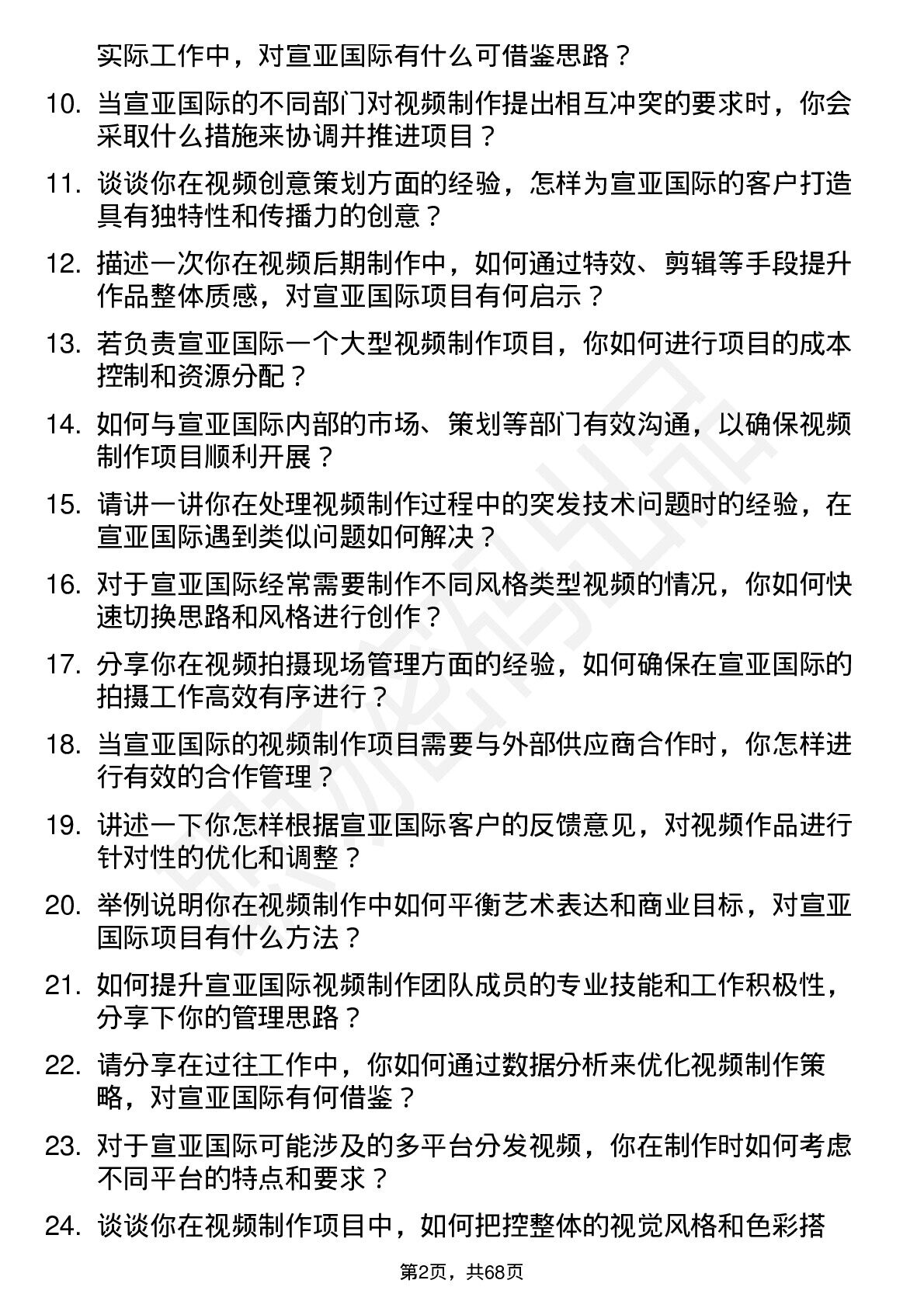 实际工作中，对宣亚国际有什么可借鉴思路？

10. 当宣亚国际的不同部门对视频制作提出相互冲突的要求时，你会采取什么措施来协调并推进项目？

11. 谈谈你在视频创意策划方面的经验，怎样为宣亚国际的客户打造具有独特性和传播力的创意？

12. 描述一次你在视频后期制作中，如何通过特效、剪辑等手段提升作品整体质感，对宣亚国际项目有何启示？

13. 若负责宣亚国际一个大型视频制作项目，你如何进行项目的成本控制和资源分配？

14. 如何与宣亚国际内部的市场、策划等部门有效沟通，以确保视频制作项目顺利开展？

15. 请讲一讲你在处理视频制作过程中的突发技术问题时的经验，在宣亚国际遇到类似问题如何解决？

16. 对于宣亚国际经常需要制作不同风格类型视频的情况，你如何快速切换思路和风格进行创作？

17. 分享你在视频拍摄现场管理方面的经验，如何确保在宣亚国际的拍摄工作高效有序进行？

18. 当宣亚国际的视频制作项目需要与外部供应商合作时，你怎样进行有效的合作管理？

19. 讲述一下你怎样根据宣亚国际客户的反馈意见，对视频作品进行针对性的优化和调整？

20. 举例说明你在视频制作中如何平衡艺术表达和商业目标，对宣亚国际项目有什么方法？

21. 如何提升宣亚国际视频制作团队成员的专业技能和工作积极性，分享下你的管理思路？

22. 请分享在过往工作中，你如何通过数据分析来优化视频制作策略，对宣亚国际有何借鉴？

23. 对于宣亚国际可能涉及的多平台分发视频，你在制作时如何考虑不同平台的特点和要求？

24. 谈谈你在视频制作项目中，如何把控整体的视觉风格和色彩搭

第2页，共68页